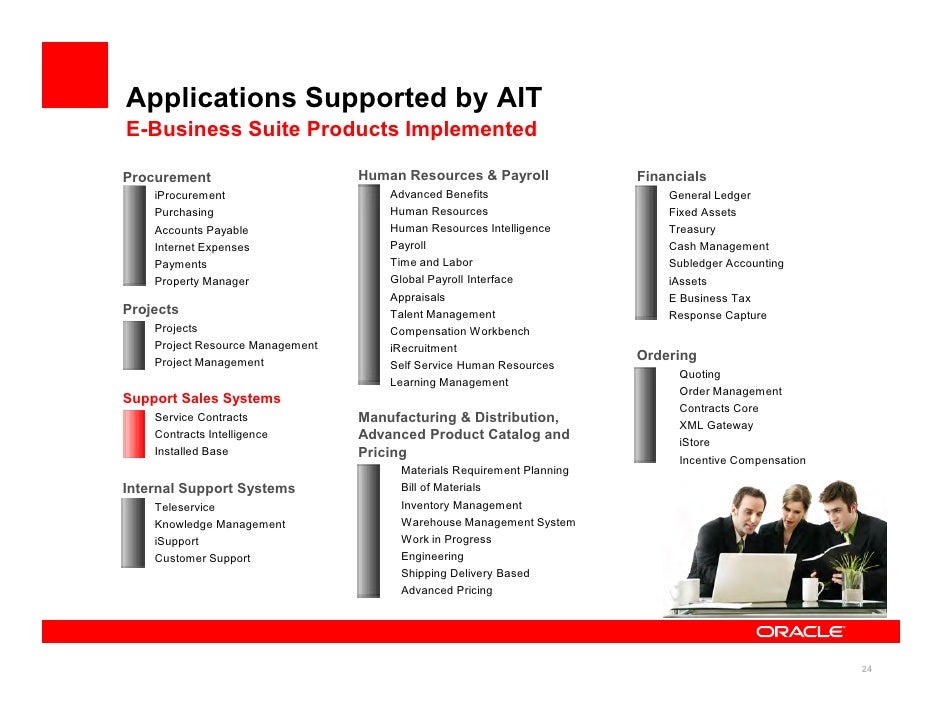 Applications Supported by AIT
E-Business Suite Products Implemented

Procurement
iProcurement
Purchasing
Accounts Payable
Internet Expenses
Payments
Property Manager

Projects
Projects
Project Resource Management
Project Management

Support Sales Systems
Service Contracts
Contracts Intelligence
Installed Base

Internal Support Systems
Teleservice
Knowledge Management
iSupport
Customer Support

Human Resources & Payroll
Advanced Benefits
Human Resources
Human Resources Intelligence
Payroll
Time and Labor
Global Payroll Interface
Appraisals
Talent Management
Compensation Workbench
iRecruitment
Self Service Human Resources
Learning Management

Manufacturing & Distribution, Advanced Product Catalog and Pricing
Materials Requirement Planning
Bill of Materials
Inventory Management
Warehouse Management System
Work in Progress
Engineering
Shipping Delivery Based
Advanced Pricing

Financials
General Ledger
Fixed Assets
Treasury
Cash Management
Subledger Accounting
iAssets
E Business Tax
Response Capture

Ordering
Quoting
Order Management
Contracts Core
XML Gateway
iStore
Incentive Compensation

ORACLE

24